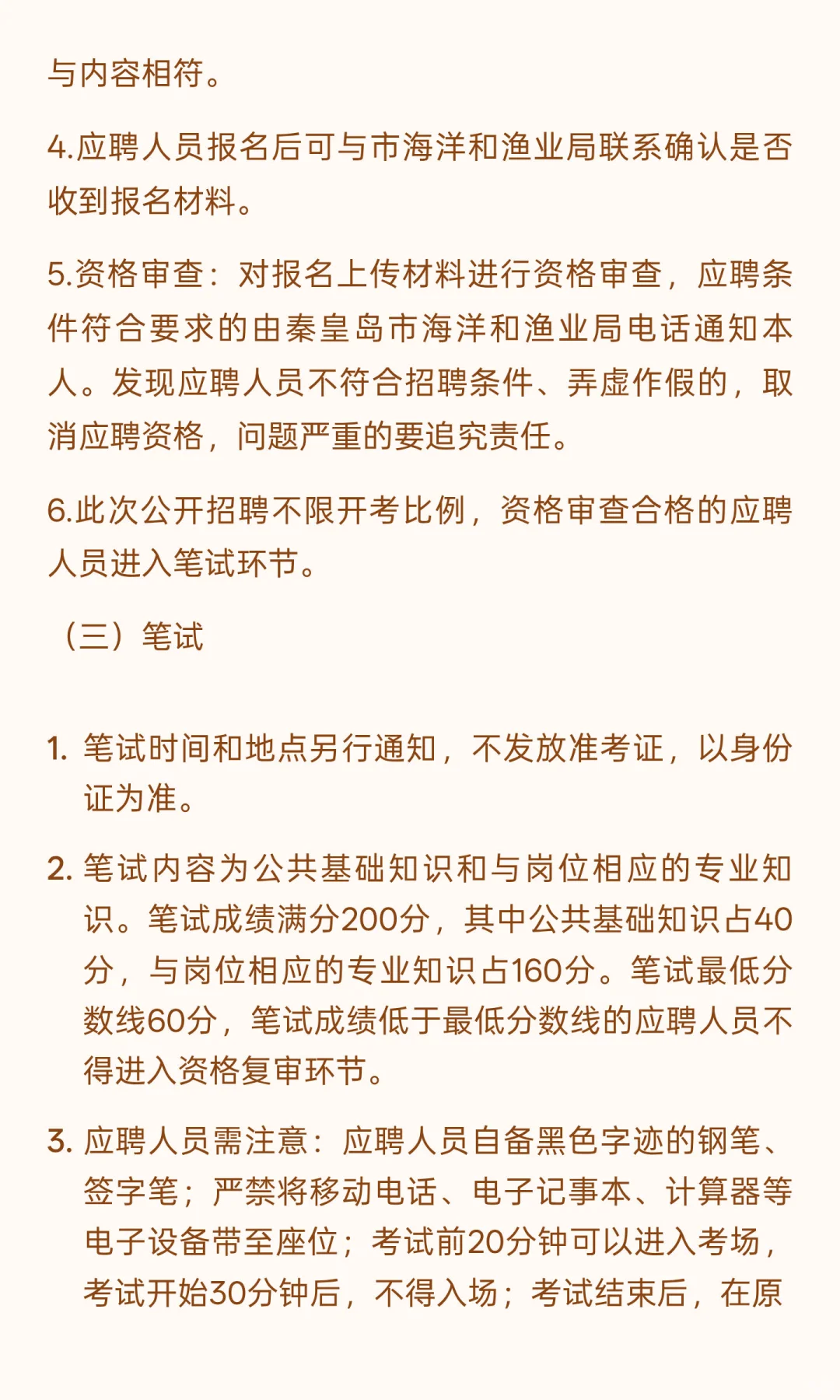 与内容相符。

4.应聘人员报名后可与市海洋和渔业局联系确认是否收到报名材料。

5.资格审查：对报名上传材料进行资格审查，应聘条件符合要求的由秦皇岛市海洋和渔业局电话通知本人。发现应聘人员不符合招聘条件、弄虚作假的，取消应聘资格，问题严重的要追究责任。

6.此次公开招聘不限开考比例，资格审查合格的应聘人员进入笔试环节。

（三）笔试

1. 笔试时间和地点另行通知，不发放准考证，以身份证为准。

2. 笔试内容为公共基础知识和与岗位相应的专业知识。笔试成绩满分200分，其中公共基础知识占40分，与岗位相应的专业知识占160分。笔试最低分数线60分，笔试成绩低于最低分数线的应聘人员不得进入资格复审环节。

3. 应聘人员需注意：应聘人员自备黑色字迹的钢笔、签字笔；严禁将移动电话、电子记事本、计算器等电子设备带至座位；考试前20分钟可以进入考场，考试开始30分钟后，不得入场；考试结束后，在原